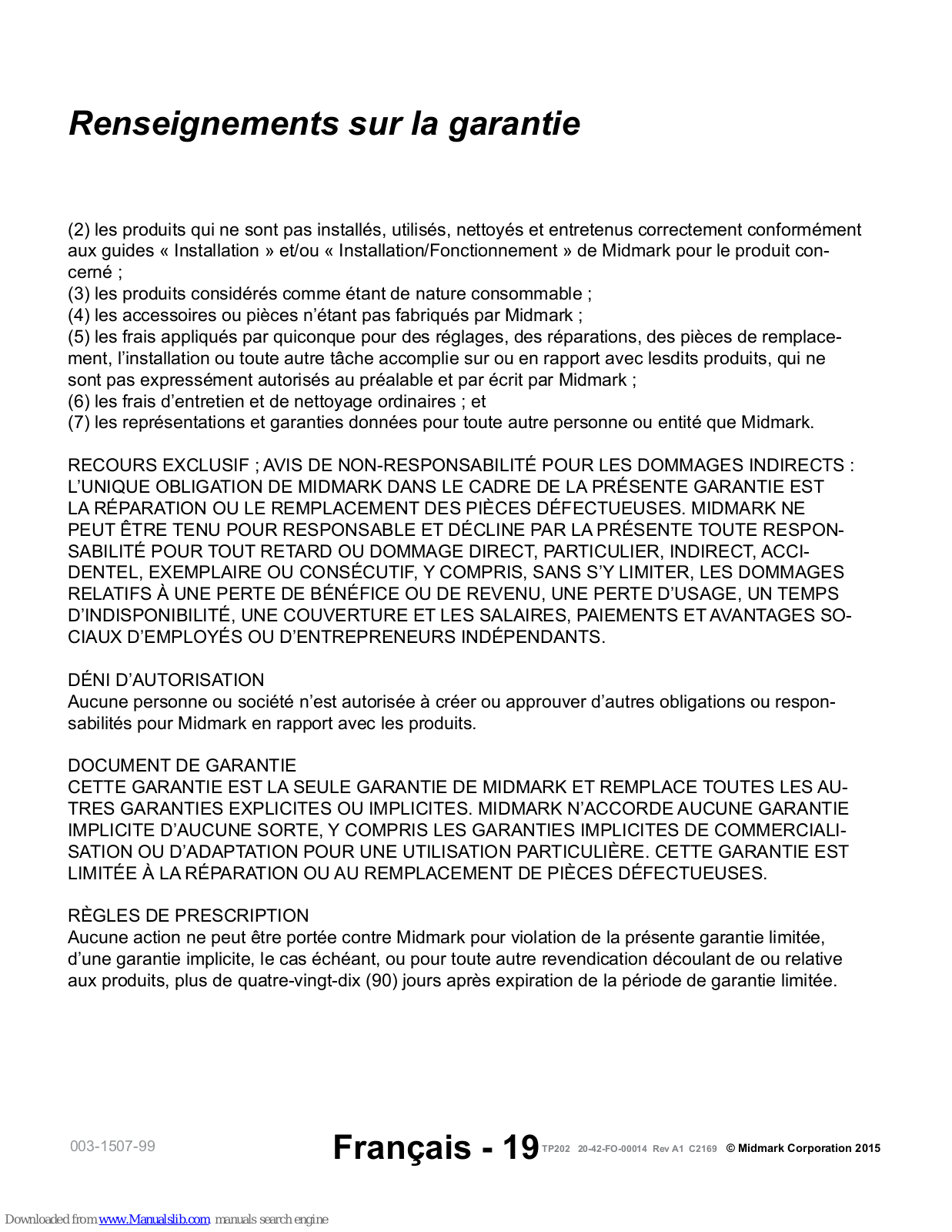 Renseignements sur la garantie

(2) les produits qui ne sont pas installés, utilisés, nettoyés et entretenus correctement conformément aux guides « Installation » et/ou « Installation/Fonctionnement » de Midmark pour le produit concerné ;
(3) les produits considérés comme étant de nature consommable ;
(4) les accessoires ou pièces n'étant pas fabriqués par Midmark ;
(5) les frais appliqués par quiconque pour des réglages, des réparations, des pièces de remplacement, l'installation ou toute autre tâche accomplie sur ou en rapport avec lesdits produits, qui ne sont pas expressément autorisés au préalable et par écrit par Midmark ;
(6) les frais d'entretien et de nettoyage ordinaires ; et
(7) les représentations et garanties données pour toute autre personne ou entité que Midmark.

RECOURS EXCLUSIF ; AVIS DE NON-RESPONSABILITÉ POUR LES DOMMAGES INDIRECTS : L'UNIQUE OBLIGATION DE MIDMARK DANS LE CADRE DE LA PRÉSENTE GARANTIE EST LA RÉPARATION OU LE REMPLACEMENT DES PIÈCES DÉFECTUEUSES. MIDMARK NE PEUT ÊTRE TENU POUR RESPONSABLE ET DÉCLINE PAR LA PRÉSENTE TOUTE RESPONSABILITÉ POUR TOUT RETARD OU DOMMAGE DIRECT, PARTICULIER, INDIRECT, ACCIDENTEL, EXEMPLAIRE OU CONSÉCUTIF, Y COMPRIS, SANS S'Y LIMITER, LES DOMMAGES RELATIFS À UNE PERTE DE BÉNÉFICE OU DE REVENU, UNE PERTE D'USAGE, UN TEMPS D'INDISPONIBILITÉ, UNE COUVERTURE ET LES SALAIRES, PAIEMENTS ET AVANTAGES SOCIAUX D'EMPLOYÉS OU D'ENTREPRENEURS INDÉPENDANTS.

DÉNI D'AUTORISATION
Aucune personne ou société n'est autorisée à créer ou approuver d'autres obligations ou responsabilités pour Midmark en rapport avec les produits.

DOCUMENT DE GARANTIE
CETTE GARANTIE EST LA SEULE GARANTIE DE MIDMARK ET REMPLACE TOUTES LES AUTRES GARANTIES EXPLICITES OU IMPLICITES. MIDMARK N'ACCORDE AUCUNE GARANTIE IMPLICITE D'AUCUNE SORTE, Y COMPRIS LES GARANTIES IMPLICITES DE COMMERCIALISATION OU D'ADAPTATION POUR UNE UTILISATION PARTICULIÈRE. CETTE GARANTIE EST LIMITÉE À LA RÉPARATION OU AU REMPLACEMENT DE PIÈCES DÉFECTUEUSES.

RÈGLES DE PRESCRIPTION
Aucune action ne peut être portée contre Midmark pour violation de la présente garantie limitée, d'une garantie implicite, le cas échéant, ou pour toute autre revendication découlant de ou relative aux produits, plus de quatre-vingt-dix (90) jours après expiration de la période de garantie limitée.

003-1507-99 Français - 19 TP202 20-42-FO-00014 Rev A1 C2169 © Midmark Corporation 2015

Downloaded from www.Manualslib.com manuals search engine